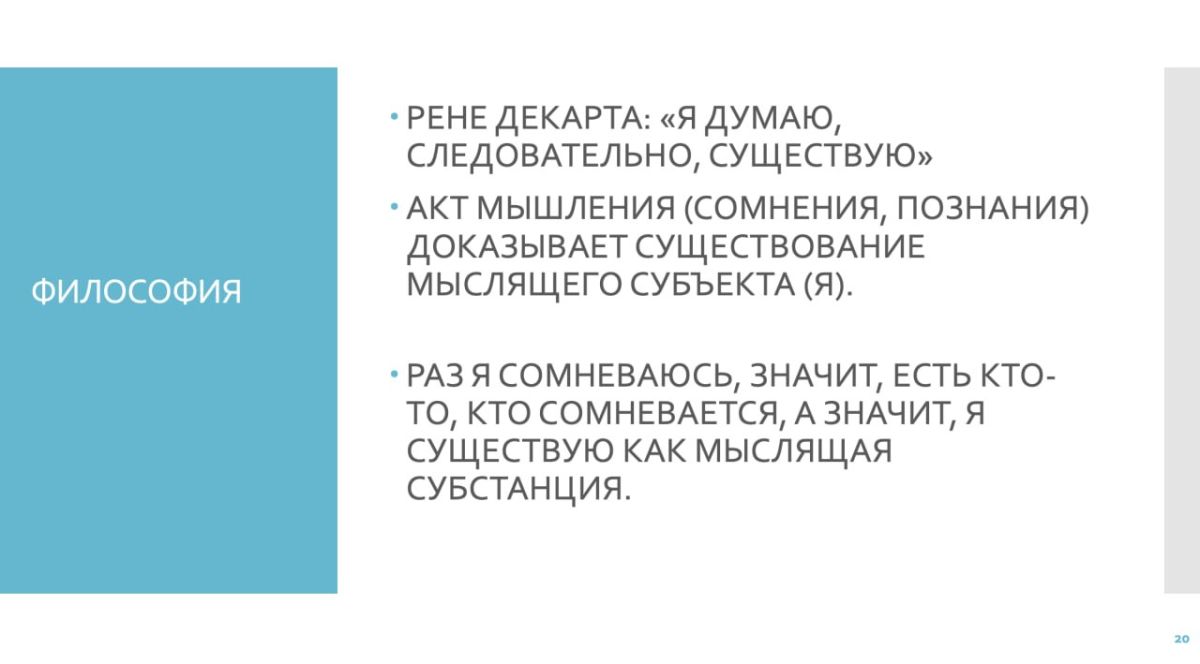 ФИЛОСОФИЯ

• РЕНЕ ДЕКАРТА: «Я ДУМАЮ, СЛЕДОВАТЕЛЬНО, СУЩЕСТВУЮ»

• АКТ МЫШЛЕНИЯ (СОМНЕНИЯ, ПОЗНАНИЯ) ДОКАЗЫВАЕТ СУЩЕСТВОВАНИЕ МЫСЛЯЩЕГО СУБЪЕКТА (Я).

• РАЗ Я СОМНЕВАЮСЬ, ЗНАЧИТ, ЕСТЬ КТО-ТО, КТО СОМНЕВАЕТСЯ, А ЗНАЧИТ, Я СУЩЕСТВУЮ КАК МЫСЛЯЩАЯ СУБСТАНЦИЯ.

20